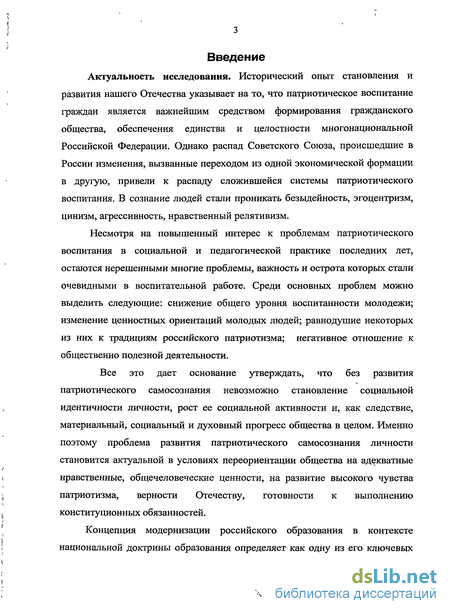 3

Введение

Актуальность исследования. Исторический опыт становления и развития нашего Отечества указывает на то, что патриотическое воспитание граждан является важнейшим средством формирования гражданского общества, обеспечения единства и целостности многонациональной Российской Федерации. Однако распад Советского Союза, происшедшие в России изменения, вызванные переходом из одной экономической формации в другую, привели к распаду сложившейся системы патриотического воспитания. В сознание людей стали проникать безыдейность, эгоцентризм, цинизм, агрессивность, нравственный релятивизм.

Несмотря на повышенный интерес к проблемам патриотического воспитания в социальной и педагогической практике последних лет, остаются нерешенными многие проблемы, важность и острота которых стали очевидными в воспитательной работе. Среди основных проблем можно выделить следующие: снижение общего уровня воспитанности молодежи; изменение ценностных ориентаций молодых людей; равнодушие некоторых из них к традициям российского патриотизма; негативное отношение к общественно полезной деятельности.

Все это дает основание утверждать, что без развития патриотического самосознания невозможно становление социальной идентичности личности, рост ее социальной активности и, как следствие, материальный, социальный и духовный прогресс общества в целом. Именно поэтому проблема развития патриотического самосознания личности становится актуальной в условиях переориентации общества на адекватные нравственные, общечеловеческие ценности, на развитие высокого чувства патриотизма, верности Отечеству, готовности к выполнению конституционных обязанностей.

Концепция модернизации российского образования в контексте национальной доктрины образования определяет как одну из его ключевых

dsLib.net
библиотека диссертаций